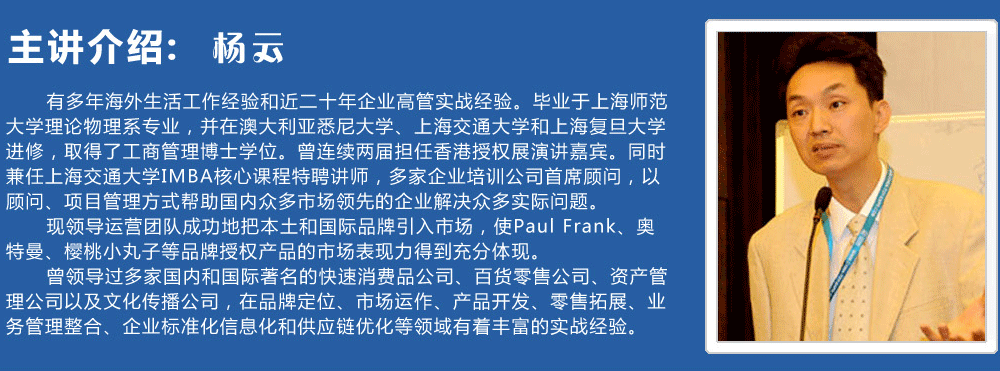 主讲介绍： 杨云

有多年海外生活工作经验和近二十年企业高管实战经验。毕业于上海师范大学理论物理系专业，并在澳大利亚悉尼大学、上海交通大学和上海复旦大学进修，取得了工商管理博士学位。曾连续两届担任香港授权展演讲嘉宾。同时兼任上海交通大学IMBA核心课程特聘讲师，多家企业培训公司首席顾问，以顾问、项目管理方式帮助国内众多市场领先的企业解决众多实际问题。

现领导运营团队成功地把本土和国际品牌引入市场，使Paul Frank、奥特曼、樱桃小丸子等品牌授权产品的市场表现力得到充分体现。

曾领导过多家国内和国际著名的快速消费品公司、百货零售公司、资产管理公司以及文化传播公司，在品牌定位、市场运作、产品开发、零售拓展、业务管理整合、企业标准化信息化和供应链优化等领域有着丰富的实战经验。